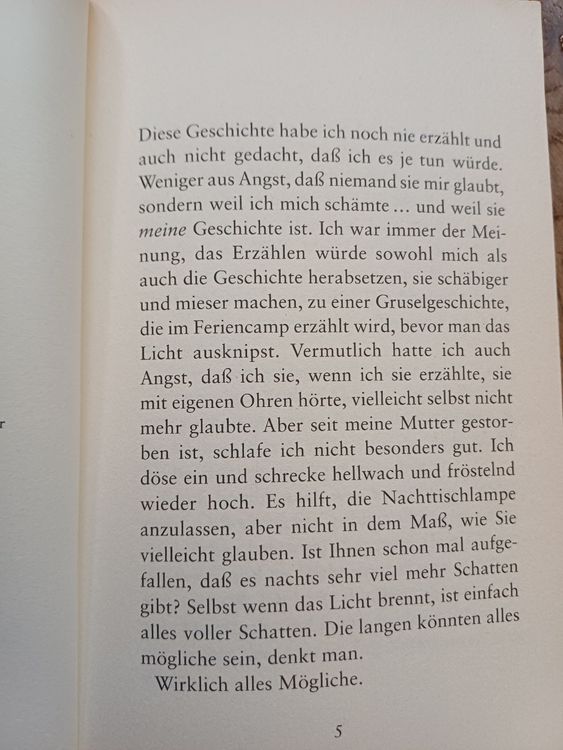 r

Diese Geschichte habe ich noch nie erzählt und auch nicht gedacht, daß ich es je tun würde. Weniger aus Angst, daß niemand sie mir glaubt, sondern weil ich mich schämte … und weil sie meine Geschichte ist. Ich war immer der Meinung, das Erzählen würde sowohl mich als auch die Geschichte herabsetzen, sie schäbiger und mieser machen, zu einer Gruselgeschichte, die im Feriencamp erzählt wird, bevor man das Licht ausknipst. Vermutlich hatte ich auch Angst, daß ich sie, wenn ich sie erzählte, sie mit eigenen Ohren hörte, vielleicht selbst nicht mehr glaubte. Aber seit meine Mutter gestorben ist, schlafe ich nicht besonders gut. Ich döse ein und schrecke hellwach und fröstelnd wieder hoch. Es hilft, die Nachttischlampe anzulassen, aber nicht in dem Maß, wie Sie vielleicht glauben. Ist Ihnen schon mal aufgefallen, daß es nachts sehr viel mehr Schatten gibt? Selbst wenn das Licht brennt, ist einfach alles voller Schatten. Die langen könnten alles mögliche sein, denkt man.

Wirklich alles Mögliche.

5